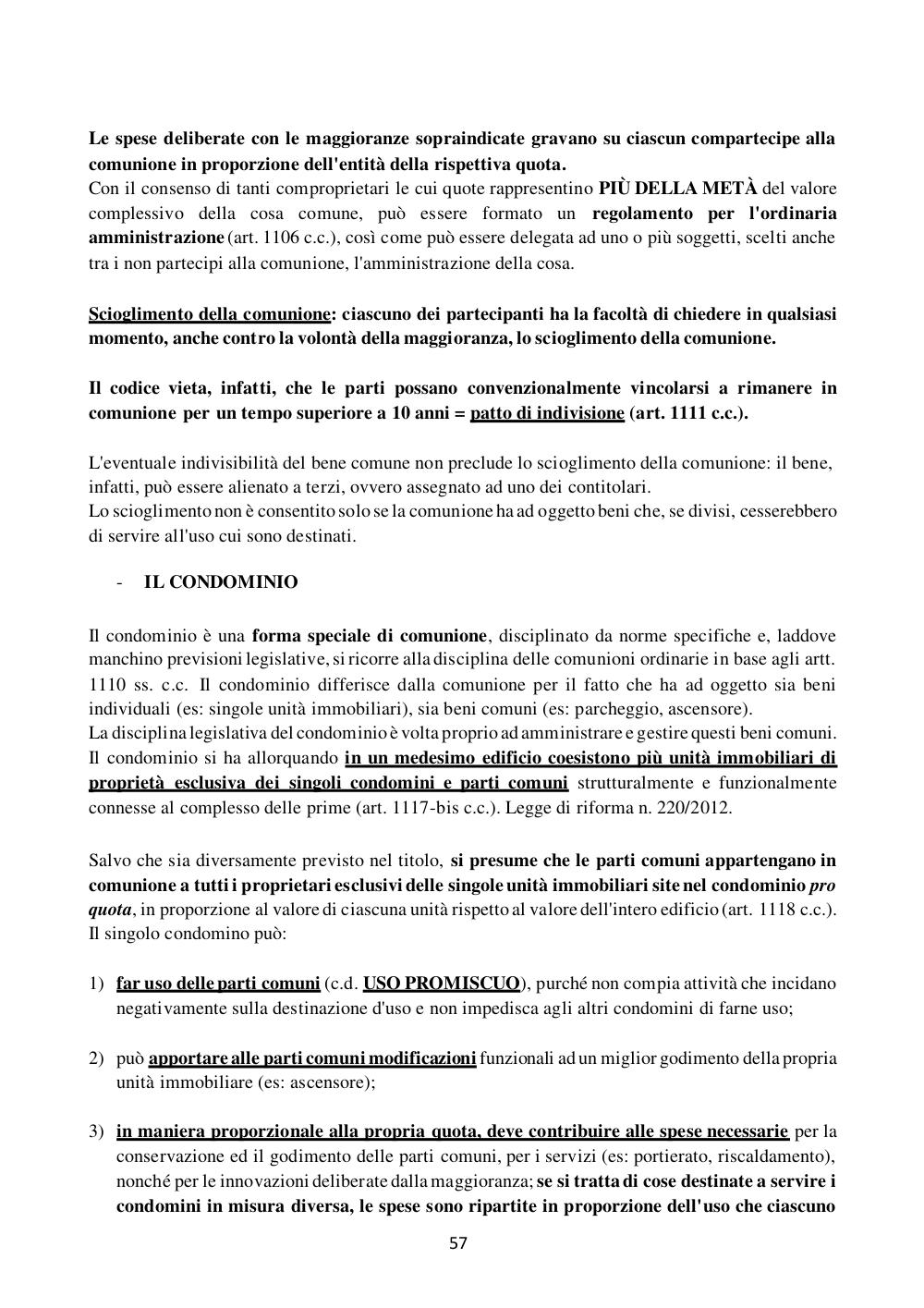 Le spese deliberate con le maggioranze sopraindicate gravano su ciascun compartecipe alla comunione in proporzione dell'entità della rispettiva quota.
Con il consenso di tanti comproprietari le cui quote rappresentino PIÙ DELLA METÀ del valore complessivo della cosa comune, può essere formato un regolamento per l'ordinaria amministrazione (art. 1106 c.c.), così come può essere delegata ad uno o più soggetti, scelti anche tra i non partecipi alla comunione, l'amministrazione della cosa.

Scioglimento della comunione: ciascuno dei partecipanti ha la facoltà di chiedere in qualsiasi momento, anche contro la volontà della maggioranza, lo scioglimento della comunione.

Il codice vieta, infatti, che le parti possano convenzionalmente vincolarsi a rimanere in comunione per un tempo superiore a 10 anni = patto di indivisione (art. 1111 c.c.).

L'eventuale indivisibilità del bene comune non preclude lo scioglimento della comunione: il bene, infatti, può essere alienato a terzi, ovvero assegnato ad uno dei contitolari.
Lo scioglimento non è consentito solo se la comunione ha ad oggetto beni che, se divisi, cesserebbero di servire all'uso cui sono destinati.

- IL CONDOMINIO

Il condominio è una forma speciale di comunione, disciplinato da norme specifiche e, laddove manchino previsioni legislative, si ricorre alla disciplina delle comunioni ordinarie in base agli artt. 1110 ss. c.c. Il condominio differisce dalla comunione per il fatto che ha ad oggetto sia beni individuali (es: singole unità immobiliari), sia beni comuni (es: parcheggio, ascensore).
La disciplina legislativa del condominio è volta proprio ad amministrare e gestire questi beni comuni.
Il condominio si ha allorquando in un medesimo edificio coesistono più unità immobiliari di proprietà esclusiva dei singoli condomini e parti comuni strutturalmente e funzionalmente connesse al complesso delle prime (art. 1117-bis c.c.). Legge di riforma n. 220/2012.

Salvo che sia diversamente previsto nel titolo, si presume che le parti comuni appartengano in comunione a tutti i proprietari esclusivi delle singole unità immobiliari site nel condominio pro quota, in proporzione al valore di ciascuna unità rispetto al valore dell'intero edificio (art. 1118 c.c.).
Il singolo condomino può:

1) far uso delle parti comuni (c.d. USO PROMISCUO), purché non compia attività che incidano negativamente sulla destinazione d'uso e non impedisca agli altri condomini di farne uso;

2) può apportare alle parti comuni modificazioni funzionali ad un miglior godimento della propria unità immobiliare (es: ascensore);

3) in maniera proporzionale alla propria quota, deve contribuire alle spese necessarie per la conservazione ed il godimento delle parti comuni, per i servizi (es: portierato, riscaldamento), nonché per le innovazioni deliberate dalla maggioranza; se si tratta di cose destinate a servire i condomini in misura diversa, le spese sono ripartite in proporzione dell'uso che ciascuno

57